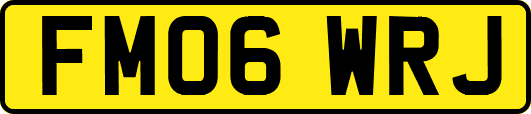 FM06 WRJ